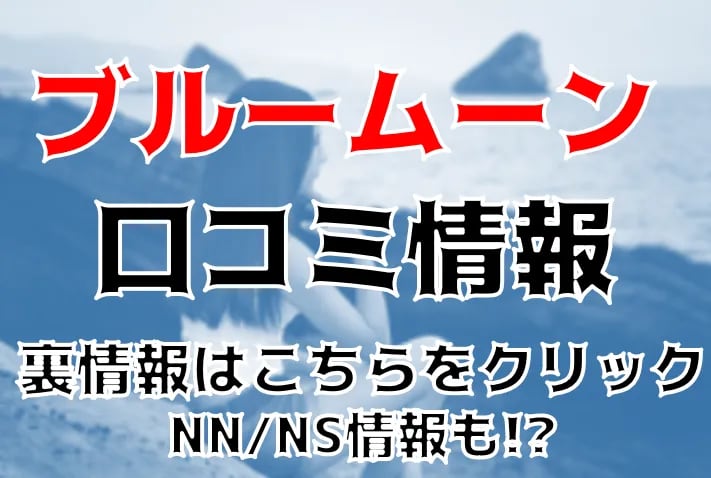 ブルームーン
口コミ情報
裏情報はこちらをクリック
NN/NS情報も!?